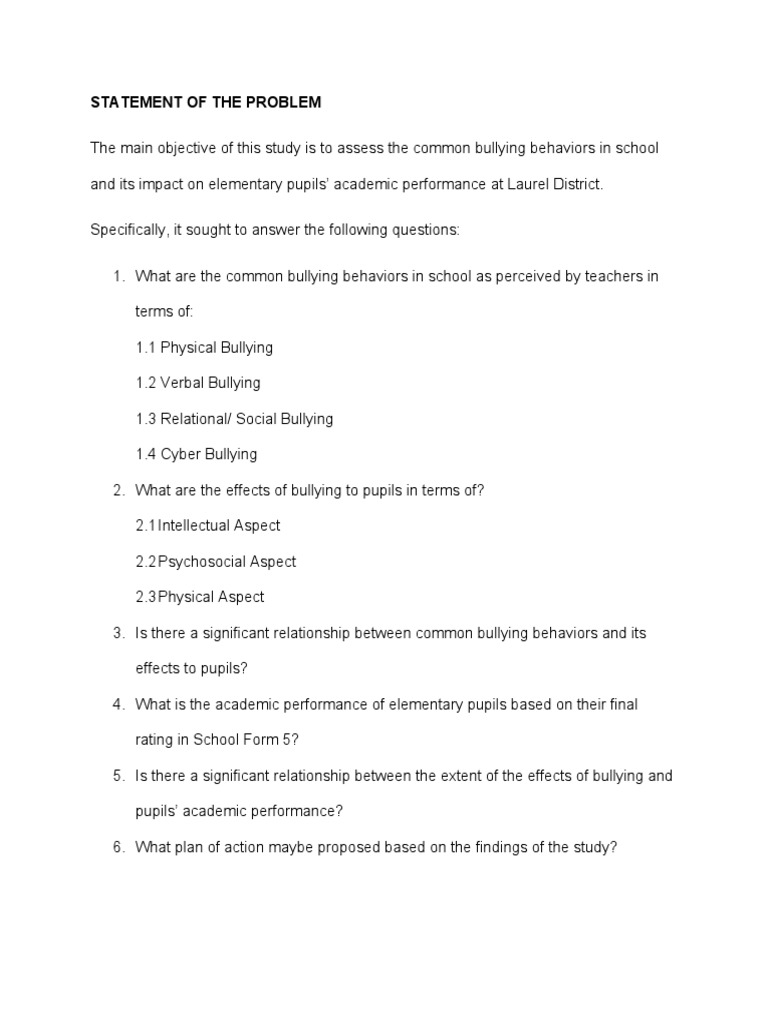 STATEMENT OF THE PROBLEM

The main objective of this study is to assess the common bullying behaviors in school and its impact on elementary pupils' academic performance at Laurel District.

Specifically, it sought to answer the following questions:

1. What are the common bullying behaviors in school as perceived by teachers in terms of:

1.1 Physical Bullying

1.2 Verbal Bullying

1.3 Relational/ Social Bullying

1.4 Cyber Bullying

2. What are the effects of bullying to pupils in terms of?

2.1Intellectual Aspect

2.2Psychosocial Aspect

2.3Physical Aspect

3. Is there a significant relationship between common bullying behaviors and its effects to pupils?

4. What is the academic performance of elementary pupils based on their final rating in School Form 5?

5. Is there a significant relationship between the extent of the effects of bullying and pupils' academic performance?

6. What plan of action maybe proposed based on the findings of the study?